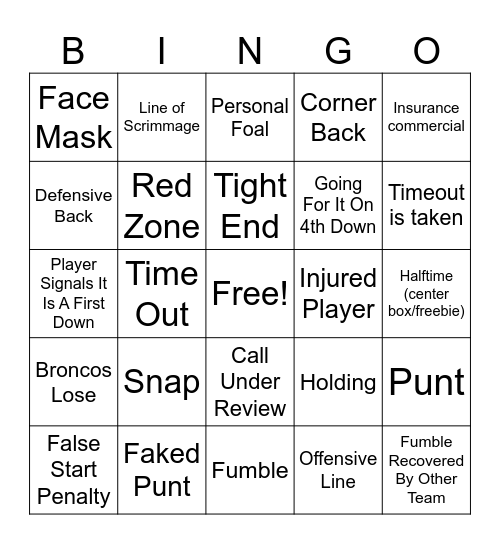 | B | I | N | G | O |
|---|---|---|---|---|
| Face Mask | Line of Scrimmage | Personal Foal | Corner Back | Insurance commercial |
| Defensive Back | Red Zone | Tight End | Going For It On 4th Down | Timeout is taken |
| Player Signals It Is A First Down | Time Out | Free! | Injured Player | Halftime (center box/freebie) |
| Broncos Lose | Snap | Call Under Review | Holding | Punt |
| False Start Penalty | Faked Punt | Fumble | Offensive Line | Fumble Recovered By Other Team |